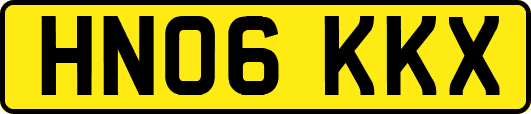 HN06 KKX